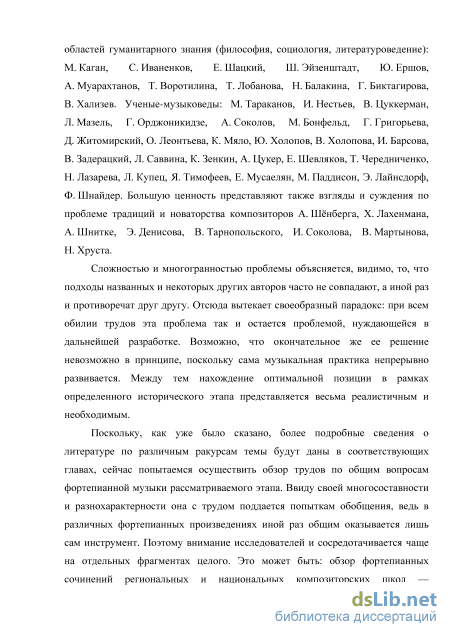 областей гуманитарного знания (философия, социология, литературоведение): М. Каган, С. Иваненков, Е. Шацкий, Ш. Эйзенштадт, Ю. Ершов, А. Муарахтанов, Т. Воротилина, Т. Лобанова, Н. Балакина, Г. Биктагирова, В. Хализев. Ученые-музыковеды: М. Тараканов, И. Нестьев, В. Цуккерман, Л. Мазель, Г. Орджоникидзе, А. Соколов, М. Бонфельд, Г. Григорьева, Д. Житомирский, О. Леонтьева, К. Мяло, Ю. Холопов, В. Холопова, И. Барсова, В. Задерацкий, Л. Саввина, К. Зенкин, А. Цукер, Е. Шевляков, Т. Чередниченко, Н. Лазарева, Л. Купец, Я. Тимофеев, Е. Мусаелян, М. Паддисон, Э. Лайнсдорф, Ф. Шнайдер. Большую ценность представляют также взгляды и суждения по проблеме традиций и новаторства композиторов А. Шёнберга, Х. Лахенмана, А. Шнитке, Э. Денисова, В. Тарнопольского, И. Соколова, В. Мартынова, Н. Хруста.

Сложностью и многогранностью проблемы объясняется, видимо, то, что подходы названных и некоторых других авторов часто не совпадают, а иной раз и противоречат друг другу. Отсюда вытекает своеобразный парадокс: при всем обилии трудов эта проблема так и остается проблемой, нуждающейся в дальнейшей разработке. Возможно, что окончательное же ее решение невозможно в принципе, поскольку сама музыкальная практика непрерывно развивается. Между тем нахождение оптимальной позиции в рамках определенного исторического этапа представляется весьма реалистичным и необходимым.

Поскольку, как уже было сказано, более подробные сведения о литературе по различным ракурсам темы будут даны в соответствующих главах, сейчас попытаемся осуществить обзор трудов по общим вопросам фортепианной музыки рассматриваемого этапа. Ввиду своей многосоставности и разнохарактерности она с трудом поддается попыткам обобщения, ведь в различных фортепианных произведениях иной раз общим оказывается лишь сам инструмент. Поэтому внимание исследователей и сосредотачивается чаще на отдельных фрагментах целого. Это может быть: обзор фортепианных сочинений региональных и национальных композиторских школ —

dsLib.net
библиотека диссертаций